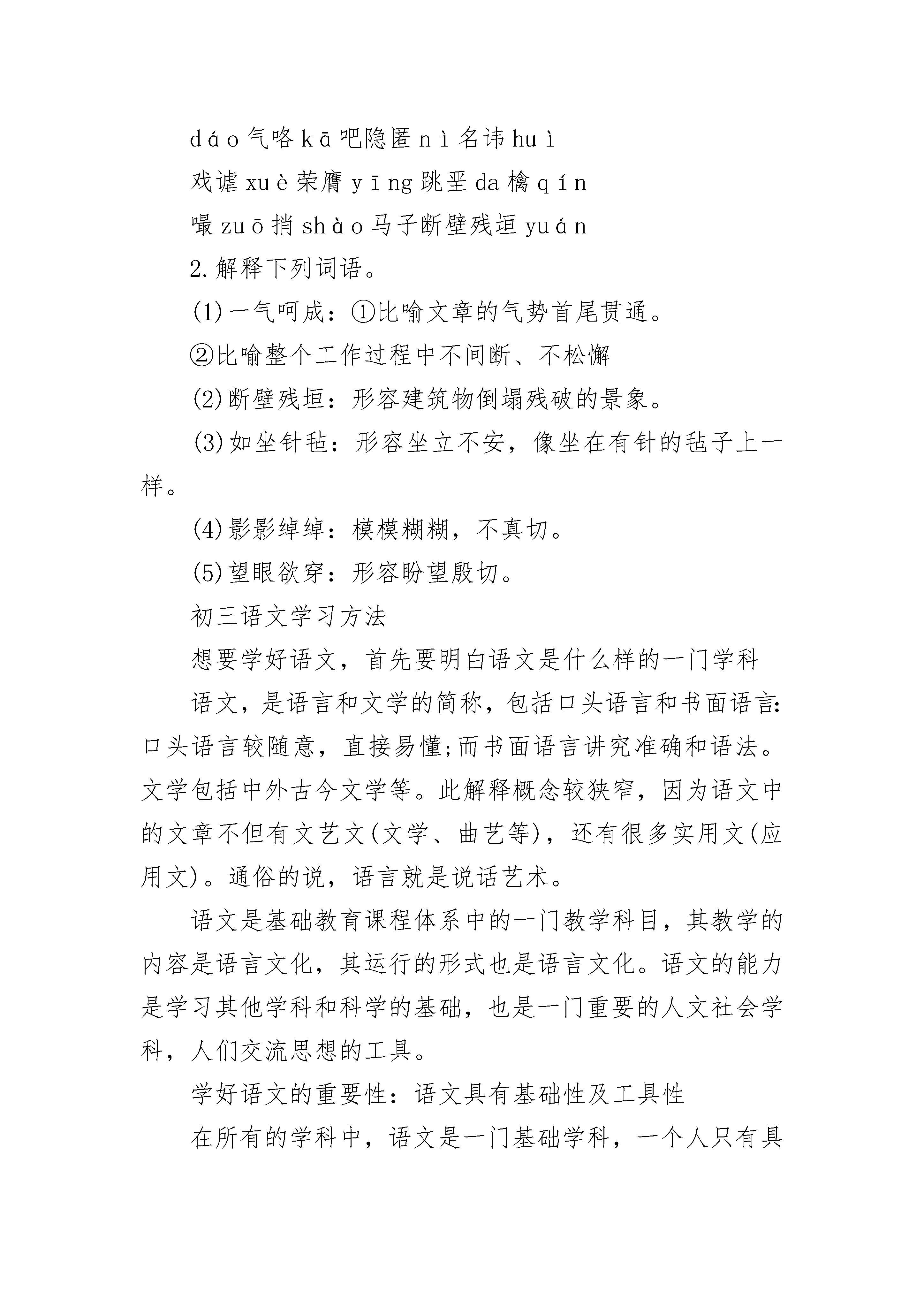 dáo气咯kā吧隐匿nì名讳huì

戏谑xuè荣膺yīng跳垩da檎qín

嘬zuō捎shào马子断壁残垣yuán

2.解释下列词语。

(1)一气呵成：①比喻文章的气势首尾贯通。

②比喻整个工作过程中不间断、不松懈

(2)断壁残垣：形容建筑物倒塌残破的景象。

(3)如坐针毡：形容坐立不安，像坐在有针的毡子上一样。

(4)影影绰绰：模模糊糊，不真切。

(5)望眼欲穿：形容盼望殷切。

初三语文学习方法

想要学好语文，首先要明白语文是什么样的一门学科

语文，是语言和文学的简称，包括口头语言和书面语言:口头语言较随意，直接易懂;而书面语言讲究准确和语法。文学包括中外古今文学等。此解释概念较狭窄，因为语文中的文章不但有文艺文(文学、曲艺等)，还有很多实用文(应用文)。通俗的说，语言就是说话艺术。

语文是基础教育课程体系中的一门教学科目，其教学的内容是语言文化，其运行的形式也是语言文化。语文的能力是学习其他学科和科学的基础，也是一门重要的人文社会学科，人们交流思想的工具。

学好语文的重要性：语文具有基础性及工具性

在所有的学科中，语文是一门基础学科，一个人只有具